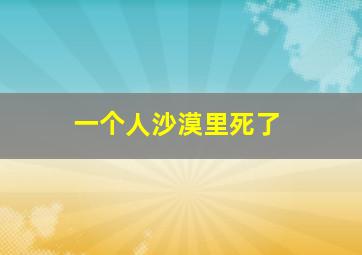 一个人沙漠里死了